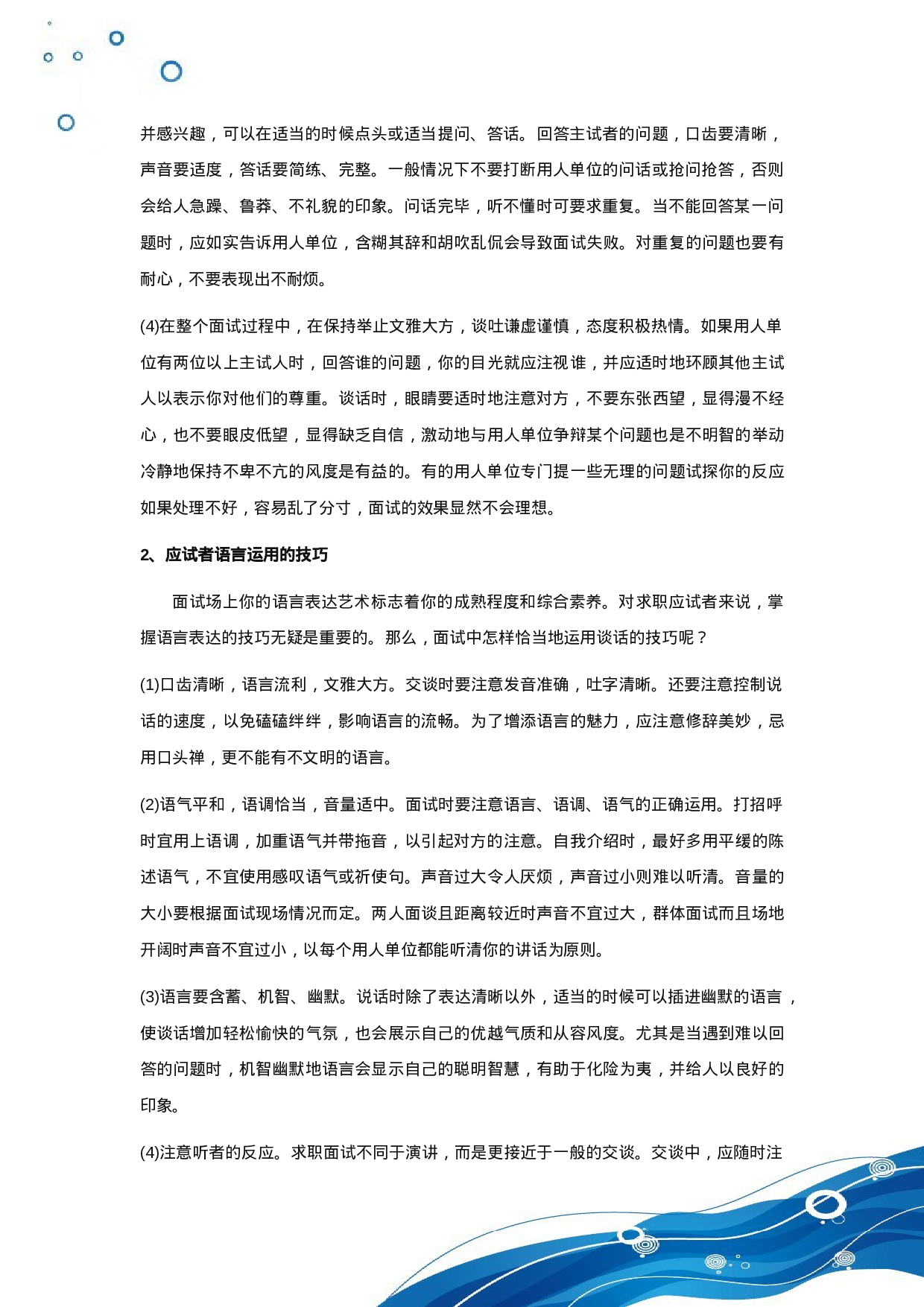 并感兴趣，可以在适当的时候点头或适当提问、答话。回答主试者的问题，口齿要清晰，声音要适度，答话要简练、完整。一般情况下不要打断用人单位的问话或抢问抢答，否则会给人急躁、鲁莽、不礼貌的印象。问话完毕，听不懂时可要求重复。当不能回答某一问题时，应如实告诉用人单位，含糊其辞和胡吹乱侃会导致面试失败。对重复的问题也要有耐心，不要表现出不耐烦。

(4)在整个面试过程中，在保持举止文雅大方，谈吐谦虚谨慎，态度积极热情。如果用人单位有两位以上主试人时，回答谁的问题，你的目光就应注视谁，并应适时地环顾其他主试人以表示你对他们的尊重。谈话时，眼睛要适时地注意对方，不要东张西望，显得漫不经心，也不要眼皮低望，显得缺乏自信，激动地与用人单位争辩某个问题也是不明智的举动冷静地保持不卑不亢的风度是有益的。有的用人单位专门提一些无理的问题试探你的反应如果处理不好，容易乱了分寸，面试的效果显然不会理想。

2、应试者语言运用的技巧

面试场上你的语言表达艺术标志着你的成熟程度和综合素养。对求职应试者来说，掌握语言表达的技巧无疑是重要的。那么，面试中怎样恰当地运用谈话的技巧呢？

(1)口齿清晰，语言流利，文雅大方。交谈时要注意发音准确，吐字清晰。还要注意控制说话的速度，以免磕磕绊绊，影响语言的流畅。为了增添语言的魅力，应注意修辞美妙，忌用口头禅，更不能有不文明的语言。

(2)语气平和，语调恰当，音量适中。面试时要注意语言、语调、语气的正确运用。打招呼时宜用上语调，加重语气并带拖音，以引起对方的注意。自我介绍时，最好多用平缓的陈述语气，不宜使用感叹语气或祈使句。声音过大令人厌烦，声音过小则难以听清。音量的大小要根据面试现场情况而定。两人面谈且距离较近时声音不宜过大，群体面试而且场地开阔时声音不宜过小，以每个用人单位都能听清你的讲话为原则。

(3)语言要含蓄、机智、幽默。说话时除了表达清晰以外，适当的时候可以插进幽默的语言，使谈话增加轻松愉快的气氛，也会展示自己的优越气质和从容风度。尤其是当遇到难以回答的问题时，机智幽默地语言会显示自己的聪明智慧，有助于化险为夷，并给人以良好的印象。

(4)注意听者的反应。求职面试不同于演讲，而是更接近于一般的交谈。交谈中，应随时注